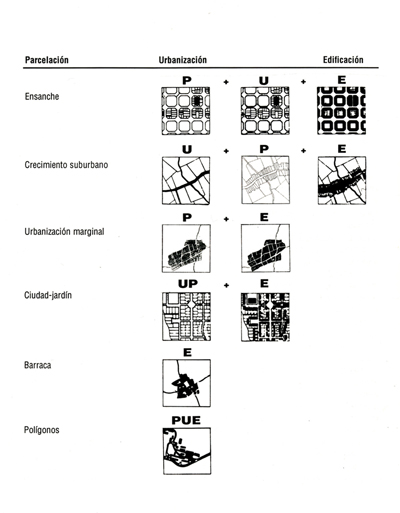 Parcelación Urbanización Edificación

Ensanche
P + U + E

Crecimiento suburbano
U + P + E

Urbanización marginal
P + E

Ciudad-jardín
UP + E

Barraca
E

Polígonos
PUE